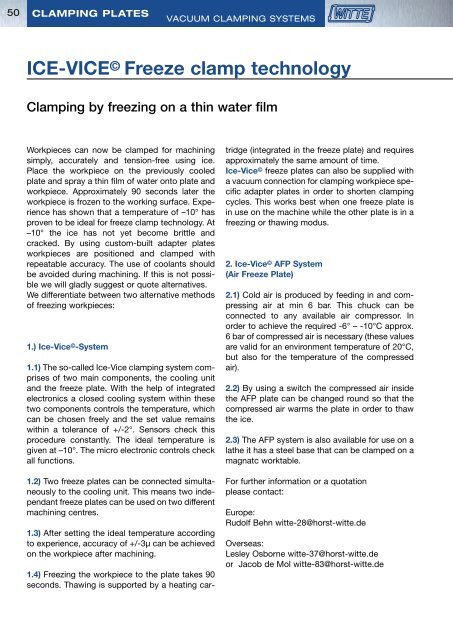 50 CLAMPING PLATES VACUUM CLAMPING SYSTEMS WITTE

ICE-VICE© Freeze clamp technology

Clamping by freezing on a thin water film

Workpieces can now be clamped for machining simply, accurately and tension-free using ice. Place the workpiece on the previously cooled plate and spray a thin film of water onto plate and workpiece. Approximately 90 seconds later the workpiece is frozen to the working surface. Experience has shown that a temperature of –10° has proven to be ideal for freeze clamp technology. At –10° the ice has not yet become brittle and cracked. By using custom-built adapter plates workpieces are positioned and clamped with repeatable accuracy. The use of coolants should be avoided during machining. If this is not possible we will gladly suggest or quote alternatives. We differentiate between two alternative methods of freezing workpieces:

1.) Ice-Vice©-System

1.1) The so-called Ice-Vice clamping system comprises of two main components, the cooling unit and the freeze plate. With the help of integrated electronics a closed cooling system within these two components controls the temperature, which can be chosen freely and the set value remains within a tolerance of +/-2°. Sensors check this procedure constantly. The ideal temperature is given at –10°. The micro electronic controls check all functions.

1.2) Two freeze plates can be connected simultaneously to the cooling unit. This means two independant freeze plates can be used on two different machining centres.

1.3) After setting the ideal temperature according to experience, accuracy of +/-3μ can be achieved on the workpiece after machining.

1.4) Freezing the workpiece to the plate takes 90 seconds. Thawing is supported by a heating cartridge (integrated in the freeze plate) and requires approximately the same amount of time. Ice-Vice© freeze plates can also be supplied with a vacuum connection for clamping workpiece specific adapter plates in order to shorten clamping cycles. This works best when one freeze plate is in use on the machine while the other plate is in a freezing or thawing modus.

2. Ice-Vice© AFP System (Air Freeze Plate)

2.1) Cold air is produced by feeding in and compressing air at min 6 bar. This chuck can be connected to any available air compressor. In order to achieve the required -6° – -10°C approx. 6 bar of compressed air is necessary (these values are valid for an environment temperature of 20°C, but also for the temperature of the compressed air).

2.2) By using a switch the compressed air inside the AFP plate can be changed round so that the compressed air warms the plate in order to thaw the ice.

2.3) The AFP system is also available for use on a lathe it has a steel base that can be clamped on a magnatc worktable.

For further information or a quotation please contact:

Europe:
Rudolf Behn witte-28@horst-witte.de

Overseas:
Lesley Osborne witte-37@horst-witte.de
or Jacob de Mol witte-83@horst-witte.de